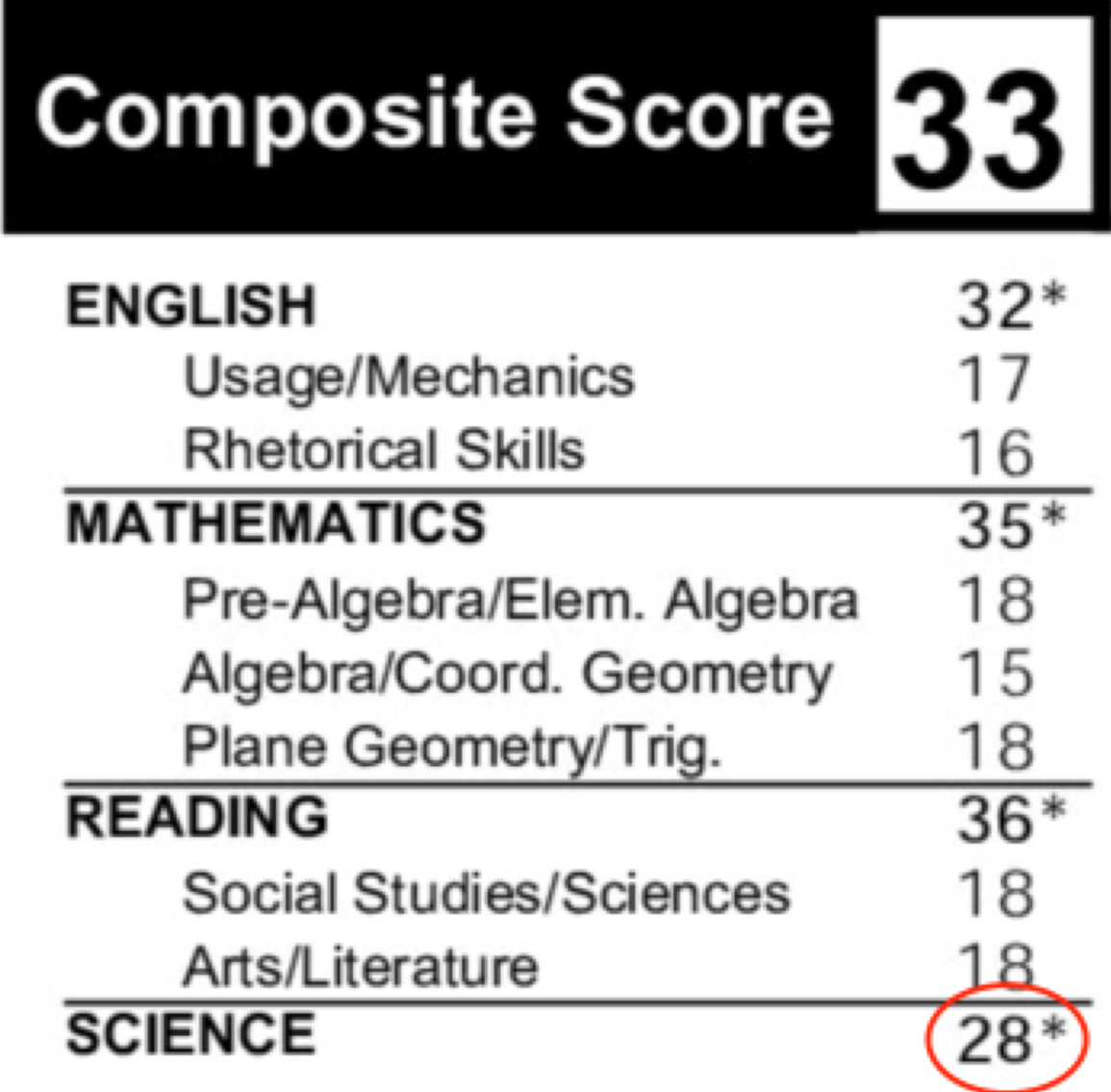 Composite Score 33

ENGLISH 32*
Usage/Mechanics 17
Rhetorical Skills 16

MATHEMATICS 35*
Pre-Algebra/Elem. Algebra 18
Algebra/Coord. Geometry 15
Plane Geometry/Trig. 18

READING 36*
Social Studies/Sciences 18
Arts/Literature 18

SCIENCE 28*